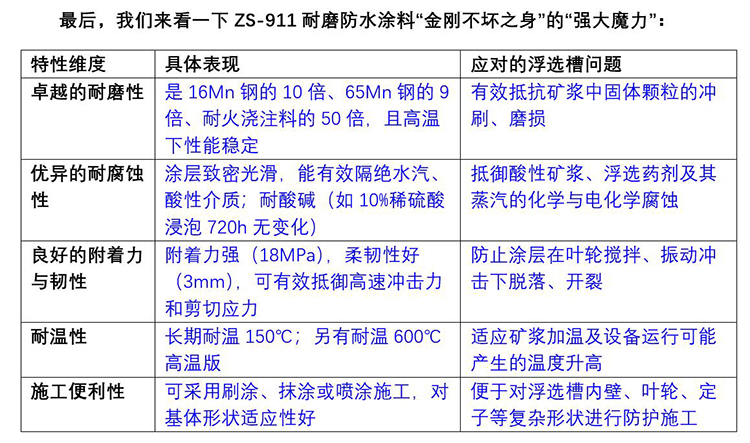 最后，我们来看一下 ZS-911 耐磨防水涂料“金刚不坏之身”的“强大魔力”：

| 特性维度 | 具体表现 | 应对的浮选槽问题 |
|---|---|---|
| 卓越的耐磨性 | 是 16Mn 钢的 10 倍、65Mn 钢的 9 倍、耐火浇注料的 50 倍，且高温下性能稳定 | 有效抵抗矿浆中固体颗粒的冲刷、磨损 |
| 优异的耐腐蚀性 | 涂层致密光滑，能有效隔绝水汽、酸性介质；耐酸碱（如 10%稀硫酸浸泡 720h 无变化） | 抵御酸性矿浆、浮选药剂及其蒸汽的化学与电化学腐蚀 |
| 良好的附着力与韧性 | 附着力强（18MPa），柔韧性好（3mm），可有效抵御高速冲击力和剪切应力 | 防止涂层在叶轮搅拌、振动冲击下脱落、开裂 |
| 耐温性 | 长期耐温 150℃；另有耐温 600℃高温版 | 适应矿浆加温及设备运行可能产生的温度升高 |
| 施工便利性 | 可采用刷涂、抹涂或喷涂施工，对基体形状适应性好 | 便于对浮选槽内壁、叶轮、定子等复杂形状进行防护施工 |